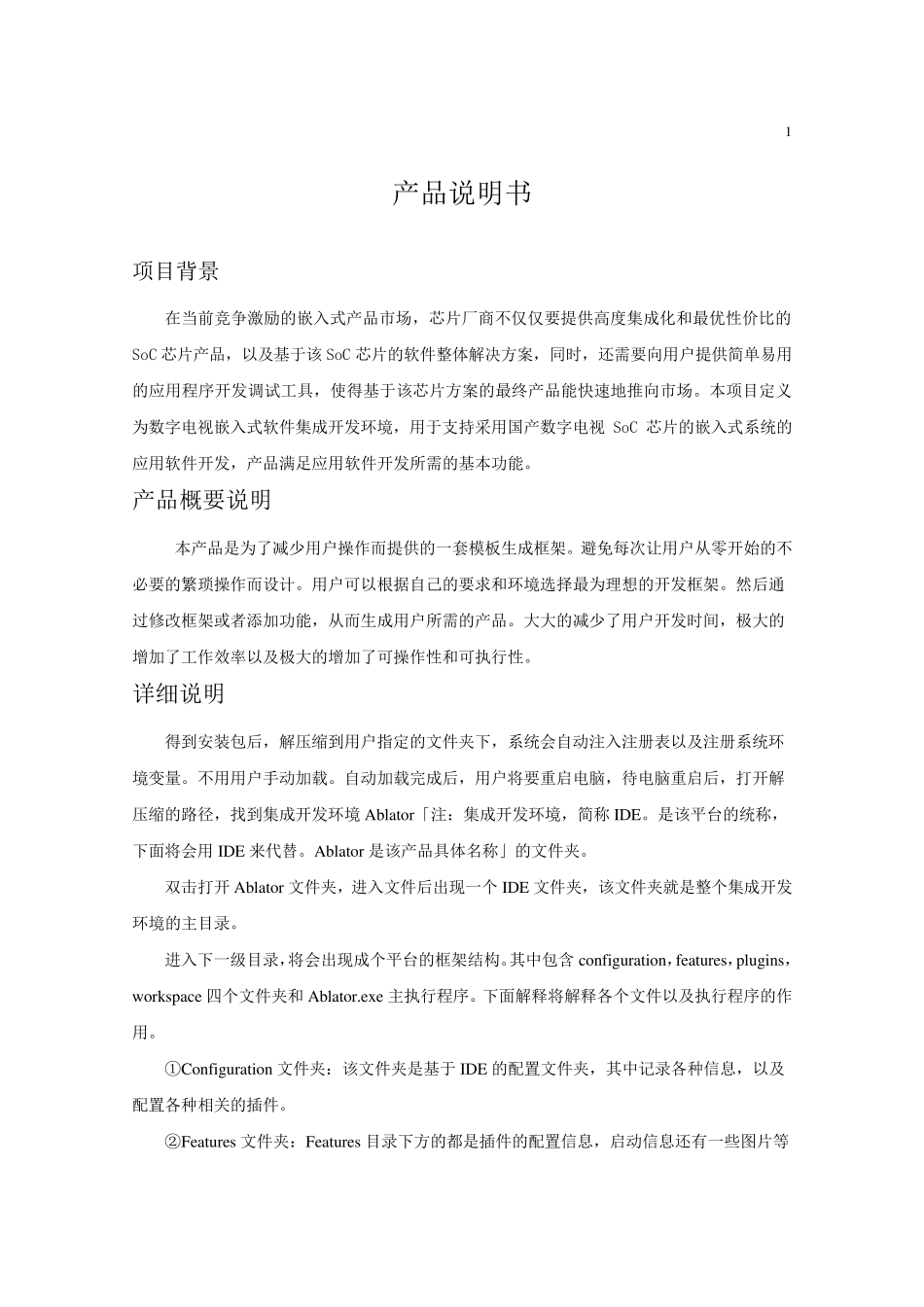 1

产品说明书

项目背景

在当前竞争激励的嵌入式产品市场，芯片厂商不仅仅要提供高度集成化和最优性价比的SoC芯片产品，以及基于该SoC芯片的软件整体解决方案，同时，还需要向用户提供简单易用的应用程序开发调试工具，使得基于该芯片方案的最终产品能快速地推向市场。本项目定义为数字电视嵌入式软件集成开发环境，用于支持采用国产数字电视 SoC 芯片的嵌入式系统的应用软件开发，产品满足应用软件开发所需的基本功能。

产品概要说明

本产品是为了减少用户操作而提供的一套模板生成框架。避免每次让用户从零开始的不必要的繁琐操作而设计。用户可以根据自己的要求和环境选择最为理想的开发框架。然后通过修改框架或者添加功能，从而生成用户所需的产品。大大的减少了用户开发时间，极大的增加了工作效率以及极大的增加了可操作性和可执行性。

详细说明

得到安装包后，解压缩到用户指定的文件夹下，系统会自动注入注册表以及注册系统环境变量。不用用户手动加载。自动加载完成后，用户将要重启电脑，待电脑重启后，打开解压缩的路径，找到集成开发环境 Ablator「注：集成开发环境，简称 IDE。是该平台的统称，下面将会用 IDE 来代替。Ablator 是该产品具体名称」的文件夹。

双击打开 Ablator 文件夹，进入文件后出现一个 IDE 文件夹，该文件夹就是整个集成开发环境的主目录。

进入下一级目录，将会出现成个平台的框架结构。其中包含 configuration，features，plugins，workspace 四个文件夹和 Ablator.exe 主执行程序。下面解释将解释各个文件以及执行程序的作用。

①Configuration 文件夹：该文件夹是基于 IDE 的配置文件夹，其中记录各种信息，以及配置各种相关的插件。

②Features 文件夹：Features 目录下方的都是插件的配置信息，启动信息还有一些图片等